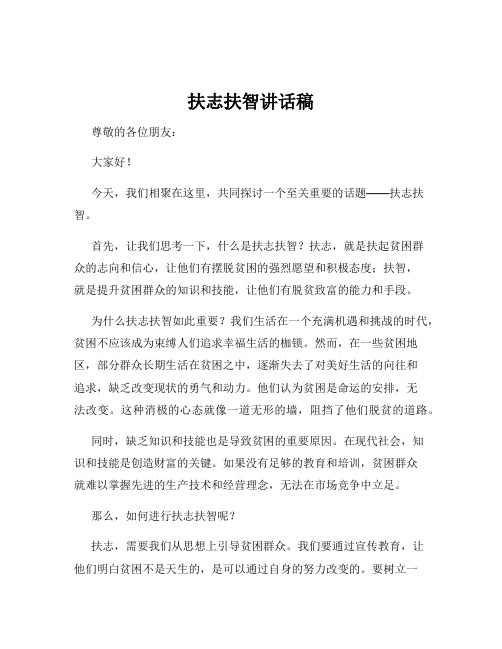 扶志扶智讲话稿

尊敬的各位朋友：

大家好！

今天，我们相聚在这里，共同探讨一个至关重要的话题——扶志扶智。

首先，让我们思考一下，什么是扶志扶智？扶志，就是扶起贫困群众的志向和信心，让他们有摆脱贫困的强烈愿望和积极态度；扶智，就是提升贫困群众的知识和技能，让他们有脱贫致富的能力和手段。

为什么扶志扶智如此重要？我们生活在一个充满机遇和挑战的时代，贫困不应该成为束缚人们追求幸福生活的枷锁。然而，在一些贫困地区，部分群众长期生活在贫困之中，逐渐失去了对美好生活的向往和追求，缺乏改变现状的勇气和动力。他们认为贫困是命运的安排，无法改变。这种消极的心态就像一道无形的墙，阻挡了他们脱贫的道路。

同时，缺乏知识和技能也是导致贫困的重要原因。在现代社会，知识和技能是创造财富的关键。如果没有足够的教育和培训，贫困群众就难以掌握先进的生产技术和经营理念，无法在市场竞争中立足。

那么，如何进行扶志扶智呢？

扶志，需要我们从思想上引导贫困群众。我们要通过宣传教育，让他们明白贫困不是天生的，是可以通过自身的努力改变的。要树立一